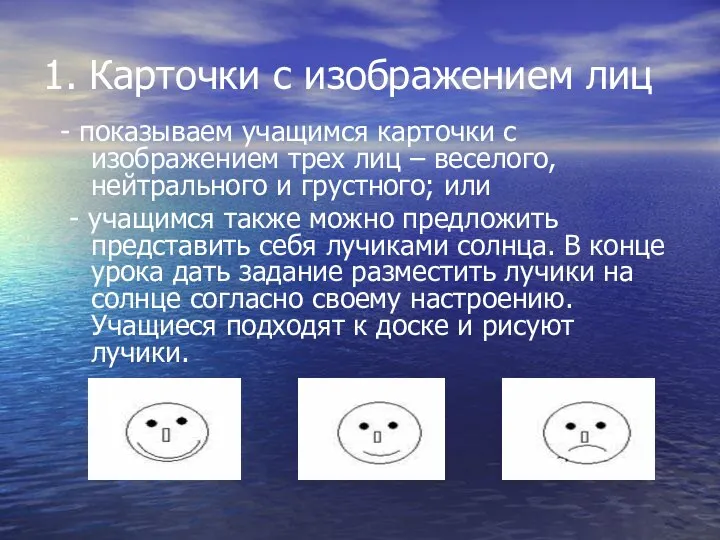 1. Карточки с изображением лиц

- показываем учащимся карточки с изображением трех лиц – веселого, нейтрального и грустного; или

- учащимся также можно предложить представить себя лучиками солнца. В конце урока дать задание разместить лучики на солнце согласно своему настроению. Учащиеся подходят к доске и рисуют лучики.